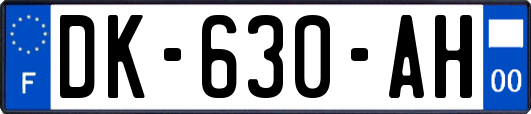 F
DK-630-AH
00